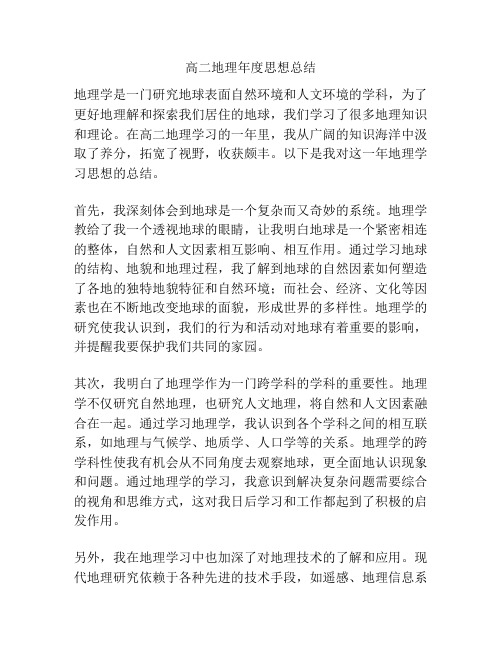 高二地理年度思想总结

地理学是一门研究地球表面自然环境和人文环境的学科，为了更好地理解和探索我们居住的地球，我们学习了很多地理知识和理论。在高二地理学习的一年里，我从广阔的知识海洋中汲取了养分，拓宽了视野，收获颇丰。以下是我对这一年地理学习思想的总结。

首先，我深刻体会到地球是一个复杂而又奇妙的系统。地理学教给了我一个透视地球的眼睛，让我明白地球是一个紧密相连的整体，自然和人文因素相互影响、相互作用。通过学习地球的结构、地貌和地理过程，我了解到地球的自然因素如何塑造了各地的独特地貌特征和自然环境；而社会、经济、文化等因素也在不断地改变地球的面貌，形成世界的多样性。地理学的研究使我认识到，我们的行为和活动对地球有着重要的影响，并提醒我要保护我们共同的家园。

其次，我明白了地理学作为一门跨学科的学科的重要性。地理学不仅研究自然地理，也研究人文地理，将自然和人文因素融合在一起。通过学习地理学，我认识到各个学科之间的相互联系，如地理与气候学、地质学、人口学等的关系。地理学的跨学科性使我有机会从不同角度去观察地球，更全面地认识现象和问题。通过地理学的学习，我意识到解决复杂问题需要综合的视角和思维方式，这对我日后学习和工作都起到了积极的启发作用。

另外，我在地理学习中也加深了对地理技术的了解和应用。现代地理研究依赖于各种先进的技术手段，如遥感、地理信息系